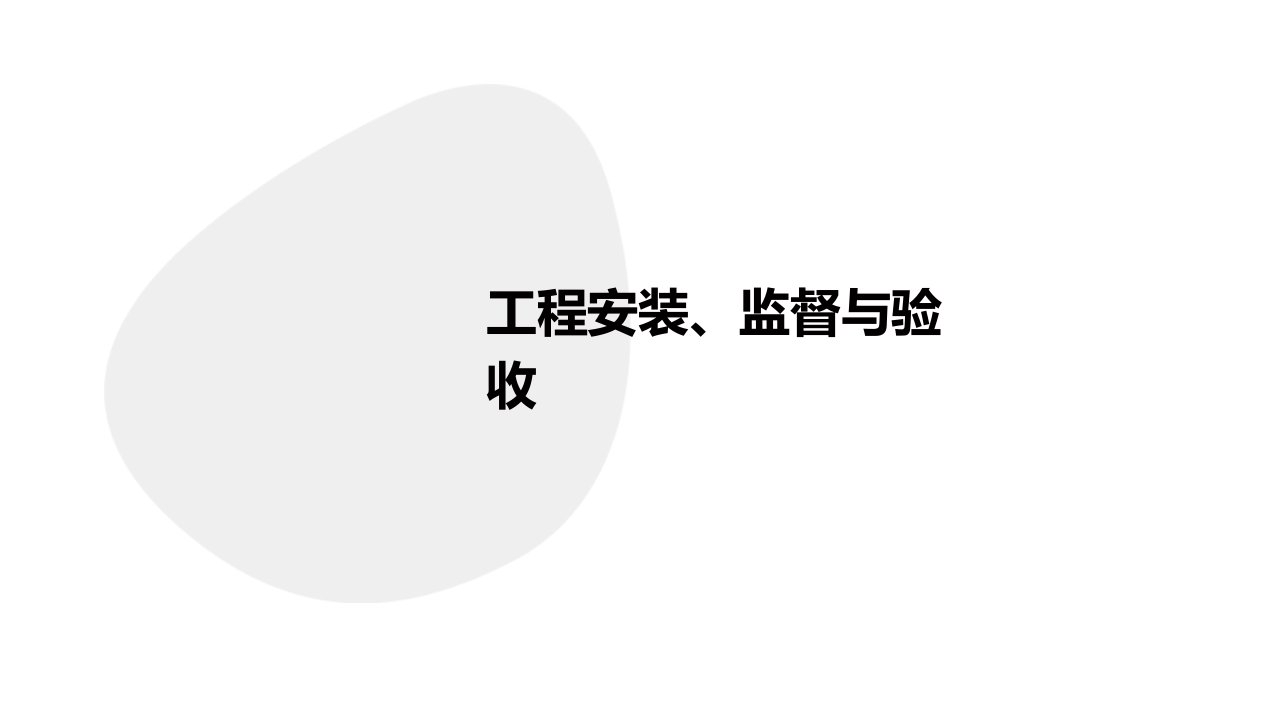 工程安装、监督与验收